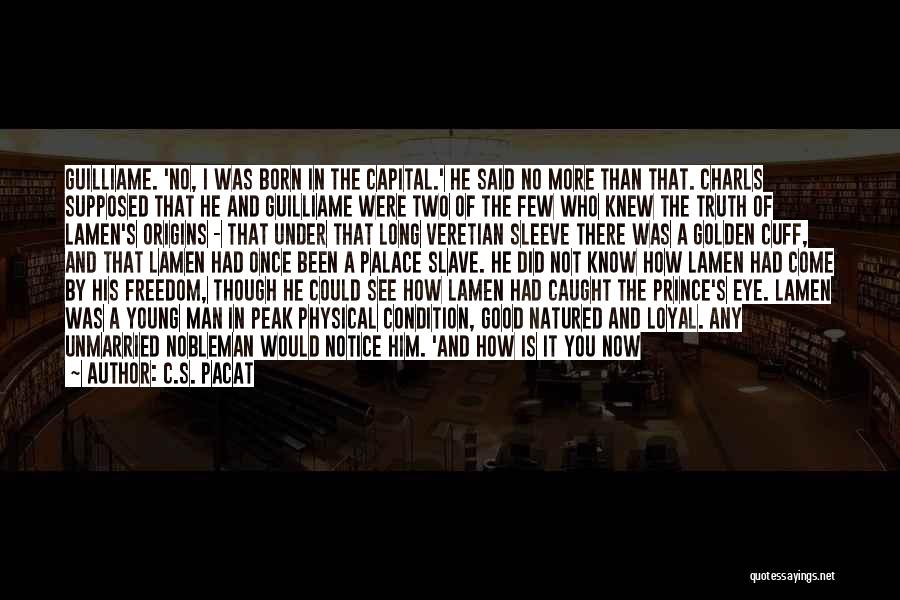 GUILLIAME. 'NO, I WAS BORN IN THE CAPITAL.' HE SAID NO MORE THAN THAT. CHARLS SUPPOSED THAT HE AND GUILLIAME WERE TWO OF THE FEW WHO KNEW THE TRUTH OF LAMEN'S ORIGINS - THAT UNDER THAT LONG VERETIAN SLEEVE THERE WAS A GOLDEN CUFF, AND THAT LAMEN HAD ONCE BEEN A PALACE SLAVE. HE DID NOT KNOW HOW LAMEN HAD COME BY HIS FREEDOM, THOUGH HE COULD SEE HOW LAMEN HAD CAUGHT THE PRINCE'S EYE. LAMEN WAS A YOUNG MAN IN PEAK PHYSICAL CONDITION, GOOD NATURED AND LOYAL. ANY UNMARRIED NOBLEMAN WOULD NOTICE HIM. 'AND HOW IS IT YOU NOW

~ AUTHOR: C.S. PACAT

quotessayings.net